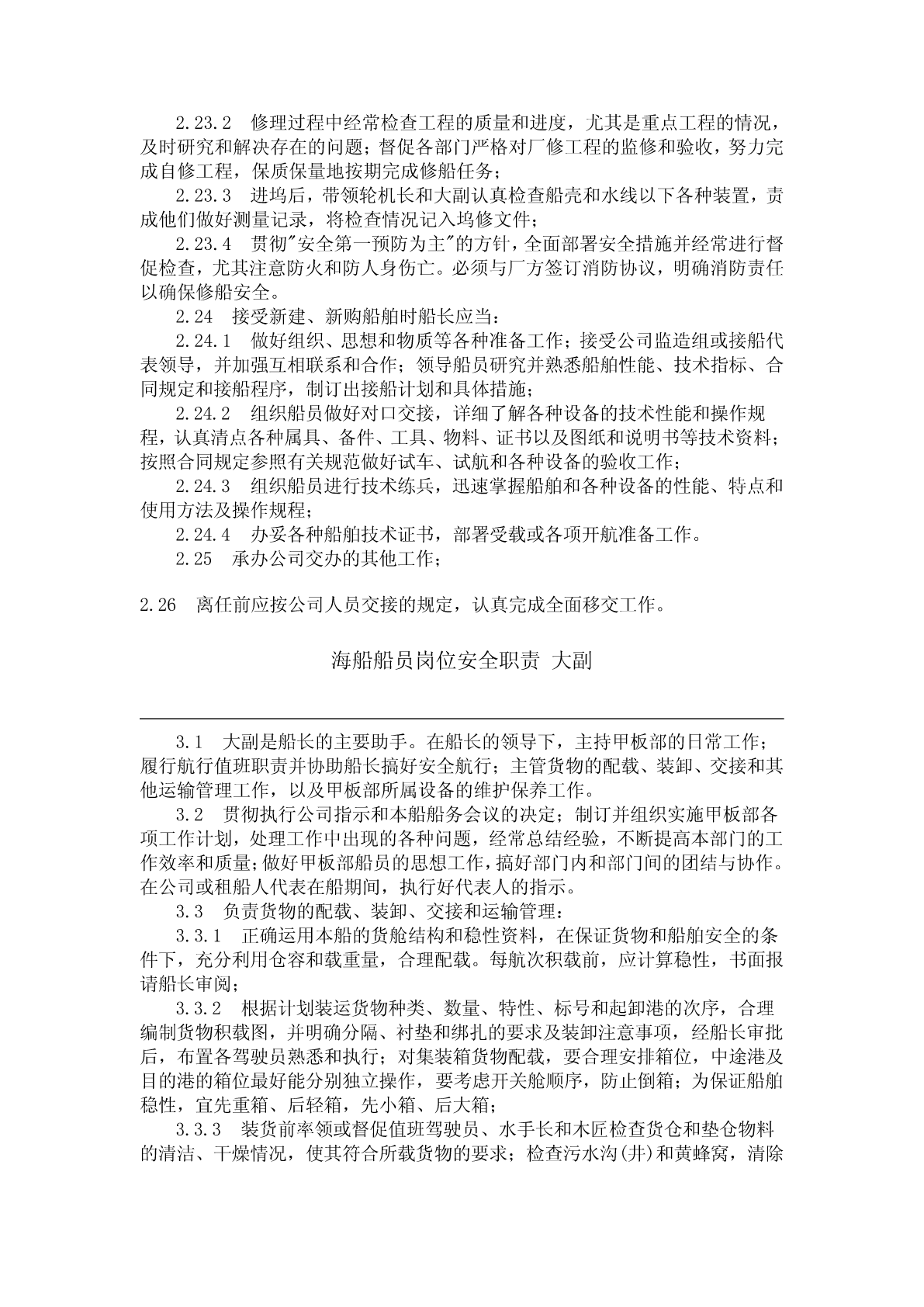 2.23.2　修理过程中经常检查工程的质量和进度，尤其是重点工程的情况，及时研究和解决存在的问题；督促各部门严格对厂修工程的监修和验收，努力完成自修工程，保质保量地按期完成修船任务；

2.23.3　进坞后，带领轮机长和大副认真检查船壳和水线以下各种装置，责成他们做好测量记录，将检查情况记入坞修文件；

2.23.4　贯彻"安全第一预防为主"的方针，全面部署安全措施并经常进行督促检查，尤其注意防火和防人身伤亡。必须与厂方签订消防协议，明确消防责任以确保修船安全。

2.24　接受新建、新购船舶时船长应当：

2.24.1　做好组织、思想和物质等各种准备工作；接受公司监造组或接船代表领导，并加强互相联系和合作；领导船员研究并熟悉船舶性能、技术指标、合同规定和接船程序，制订出接船计划和具体措施；

2.24.2　组织船员做好对口交接，详细了解各种设备的技术性能和操作规程，认真清点各种属具、备件、工具、物料、证书以及图纸和说明书等技术资料；按照合同规定参照有关规范做好试车、试航和各种设备的验收工作；

2.24.3　组织船员进行技术练兵，迅速掌握船舶和各种设备的性能、特点和使用方法及操作规程；

2.24.4　办妥各种船舶技术证书，部署受载或各项开航准备工作。

2.25　承办公司交办的其他工作；

2.26　离任前应按公司人员交接的规定，认真完成全面移交工作。

海船船员岗位安全职责 大副

3.1　大副是船长的主要助手。在船长的领导下，主持甲板部的日常工作；履行航行值班职责并协助船长搞好安全航行；主管货物的配载、装卸、交接和其他运输管理工作，以及甲板部所属设备的维护保养工作。

3.2　贯彻执行公司指示和本船船务会议的决定；制订并组织实施甲板部各项工作计划，处理工作中出现的各种问题，经常总结经验，不断提高本部门的工作效率和质量；做好甲板部船员的思想工作，搞好部门内和部门间的团结与协作。在公司或租船人代表在船期间，执行好代表人的指示。

3.3　负责货物的配载、装卸、交接和运输管理：

3.3.1　正确运用本船的货舱结构和稳性资料，在保证货物和船舶安全的条件下，充分利用仓容和载重量，合理配载。每航次积载前，应计算稳性，书面报请船长审阅；

3.3.2　根据计划装运货物种类、数量、特性、标号和起卸港的次序，合理编制货物积载图，并明确分隔、衬垫和绑扎的要求及装卸注意事项，经船长审批后，布置各驾驶员熟悉和执行；对集装箱货物配载，要合理安排箱位，中途港及目的港的箱位最好能分别独立操作，要考虑开关舱顺序，防止倒箱；为保证船舶稳性，宜先重箱、后轻箱，先小箱、后大箱；

3.3.3　装货前率领或督促值班驾驶员、水手长和木匠检查货仓和垫仓物料的清洁、干燥情况，使其符合所载货物的要求；检查污水沟(井)和黄蜂窝，清除